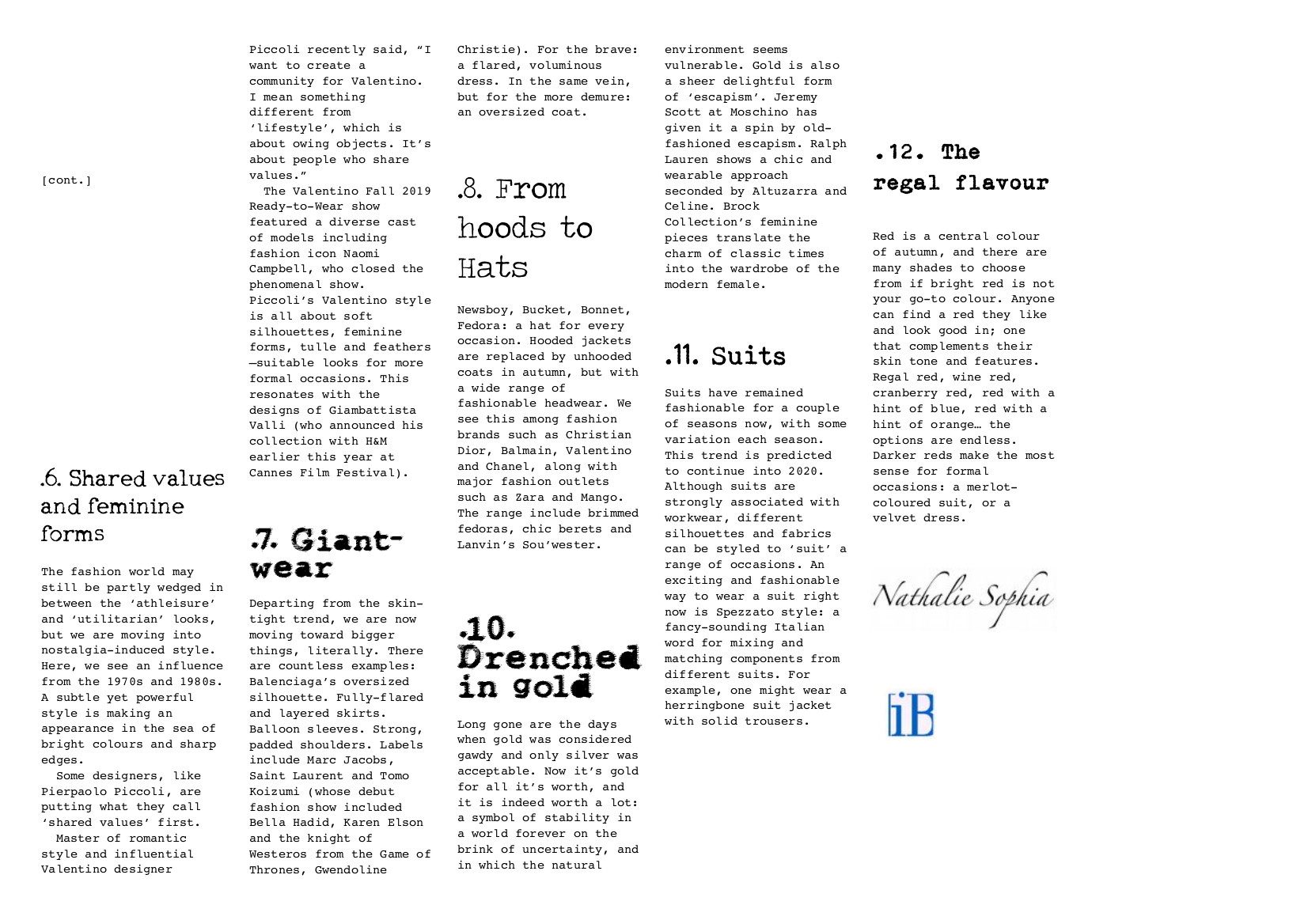 [cont.]

.6. Shared values and feminine forms

The fashion world may still be partly wedged in between the 'athleisure' and 'utilitarian' looks, but we are moving into nostalgia-induced style. Here, we see an influence from the 1970s and 1980s. A subtle yet powerful style is making an appearance in the sea of bright colours and sharp edges.

Some designers, like Pierpaolo Piccoli, are putting what they call 'shared values' first.

Master of romantic style and influential Valentino designer Piccoli recently said, "I want to create a community for Valentino. I mean something different from 'lifestyle', which is about owing objects. It's about people who share values."

The Valentino Fall 2019 Ready-to-Wear show featured a diverse cast of models including fashion icon Naomi Campbell, who closed the phenomenal show. Piccoli's Valentino style is all about soft silhouettes, feminine forms, tulle and feathers —suitable looks for more formal occasions. This resonates with the designs of Giambattista Valli (who announced his collection with H&M earlier this year at Cannes Film Festival).

.7. Giant-wear

Departing from the skin-tight trend, we are now moving toward bigger things, literally. There are countless examples: Balenciaga's oversized silhouette. Fully-flared and layered skirts. Balloon sleeves. Strong, padded shoulders. Labels include Marc Jacobs, Saint Laurent and Tomo Koizumi (whose debut fashion show included Bella Hadid, Karen Elson and the knight of Westeros from the Game of Thrones, Gwendoline Christie). For the brave: a flared, voluminous dress. In the same vein, but for the more demure: an oversized coat.

.8. From hoods to Hats

Newsboy, Bucket, Bonnet, Fedora: a hat for every occasion. Hooded jackets are replaced by unhooded coats in autumn, but with a wide range of fashionable headwear. We see this among fashion brands such as Christian Dior, Balmain, Valentino and Chanel, along with major fashion outlets such as Zara and Mango. The range include brimmed fedoras, chic berets and Lanvin's Sou'wester.

.10. Drenched in gold

Long gone are the days when gold was considered gawdy and only silver was acceptable. Now it's gold for all it's worth, and it is indeed worth a lot: a symbol of stability in a world forever on the brink of uncertainty, and in which the natural environment seems vulnerable. Gold is also a sheer delightful form of 'escapism'. Jeremy Scott at Moschino has given it a spin by old-fashioned escapism. Ralph Lauren shows a chic and wearable approach seconded by Altuzarra and Celine. Brock Collection's feminine pieces translate the charm of classic times into the wardrobe of the modern female.

.11. Suits

Suits have remained fashionable for a couple of seasons now, with some variation each season. This trend is predicted to continue into 2020. Although suits are strongly associated with workwear, different silhouettes and fabrics can be styled to 'suit' a range of occasions. An exciting and fashionable way to wear a suit right now is Spezzato style: a fancy-sounding Italian word for mixing and matching components from different suits. For example, one might wear a herringbone suit jacket with solid trousers.

.12. The regal flavour

Red is a central colour of autumn, and there are many shades to choose from if bright red is not your go-to colour. Anyone can find a red they like and look good in; one that complements their skin tone and features. Regal red, wine red, cranberry red, red with a hint of blue, red with a hint of orange… the options are endless. Darker reds make the most sense for formal occasions: a merlot-coloured suit, or a velvet dress.

Nathalie Sophia

iB